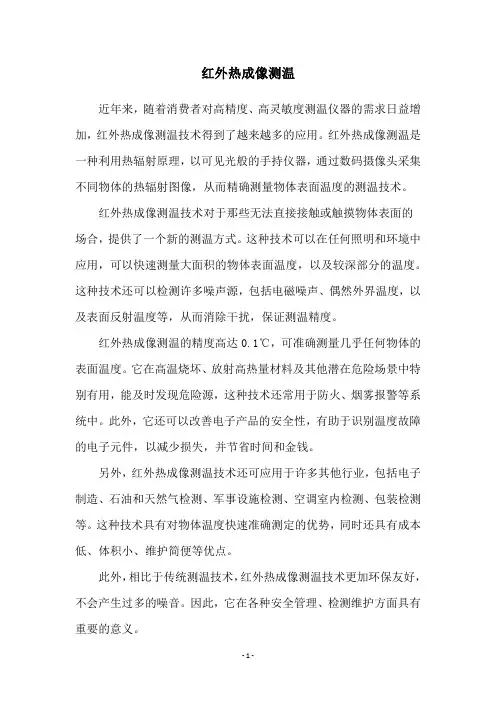 红外热成像测温

近年来，随着消费者对高精度、高灵敏度测温仪器的需求日益增加，红外热成像测温技术得到了越来越多的应用。红外热成像测温是一种利用热辐射原理，以可见光般的手持仪器，通过数码摄像头采集不同物体的热辐射图像，从而精确测量物体表面温度的测温技术。

红外热成像测温技术对于那些无法直接接触或触摸物体表面的场合，提供了一个新的测温方式。这种技术可以在任何照明和环境中应用，可以快速测量大面积的物体表面温度，以及较深部分的温度。这种技术还可以检测许多噪声源，包括电磁噪声、偶然外界温度，以及表面反射温度等，从而消除干扰，保证测温精度。

红外热成像测温的精度高达 0.1℃，可准确测量几乎任何物体的表面温度。它在高温烧坏、放射高热量材料及其他潜在危险场景中特别有用，能及时发现危险源，这种技术还常用于防火、烟雾报警等系统中。此外，它还可以改善电子产品的安全性，有助于识别温度故障的电子元件，以减少损失，并节省时间和金钱。

另外，红外热成像测温技术还可应用于许多其他行业，包括电子制造、石油和天然气检测、军事设施检测、空调室内检测、包装检测等。这种技术具有对物体温度快速准确测定的优势，同时还具有成本低、体积小、维护简便等优点。

此外，相比于传统测温技术，红外热成像测温技术更加环保友好，不会产生过多的噪音。因此，它在各种安全管理、检测维护方面具有重要的意义。

- 1 -